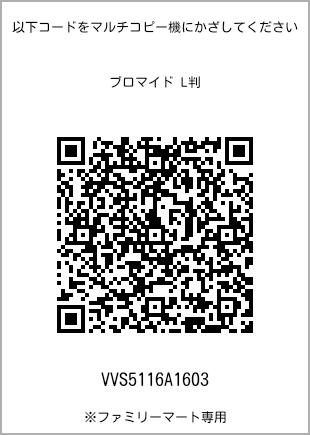 以下コードをマルチコピー機にかざしてください

ブロマイド L判

VVS5116A1603

※ファミリーマート専用